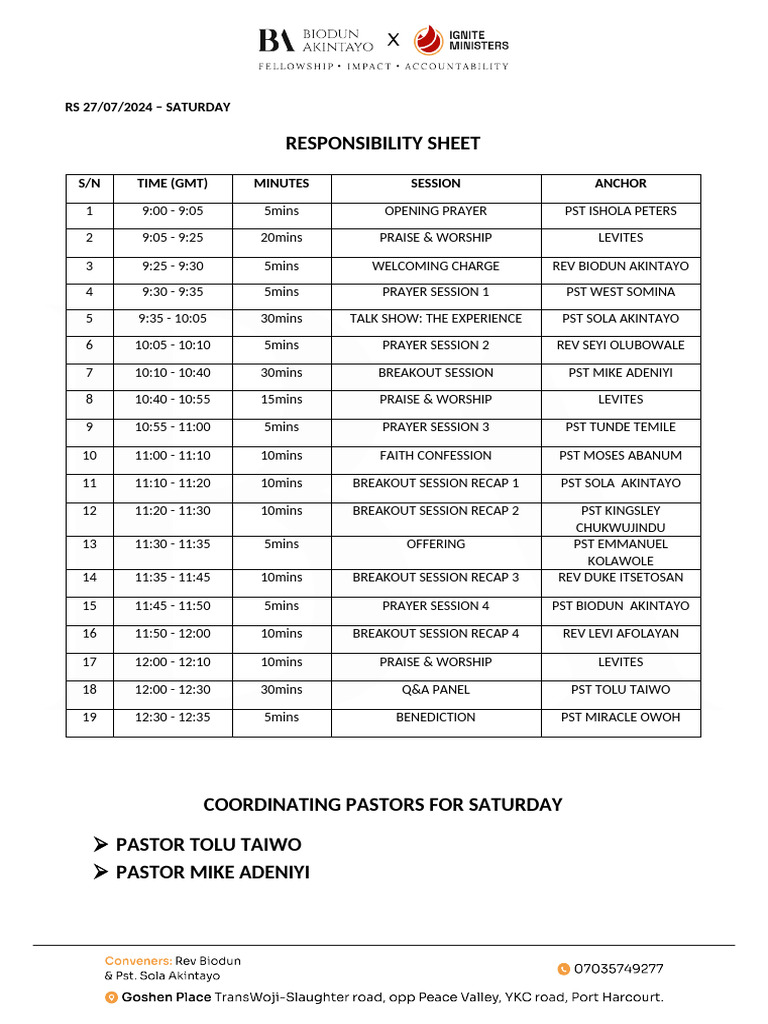 BA BIODUN AKINTAYO X IGNITE MINISTERS
FELLOWSHIP • IMPACT • ACCOUNTABILITY

RS 27/07/2024 – SATURDAY

RESPONSIBILITY SHEET

| S/N | TIME (GMT) | MINUTES | SESSION | ANCHOR |
|---|---|---|---|---|
| 1 | 9:00 - 9:05 | 5mins | OPENING PRAYER | PST ISHOLA PETERS |
| 2 | 9:05 - 9:25 | 20mins | PRAISE & WORSHIP | LEVITES |
| 3 | 9:25 - 9:30 | 5mins | WELCOMING CHARGE | REV BIODUN AKINTAYO |
| 4 | 9:30 - 9:35 | 5mins | PRAYER SESSION 1 | PST WEST SOMINA |
| 5 | 9:35 - 10:05 | 30mins | TALK SHOW: THE EXPERIENCE | PST SOLA AKINTAYO |
| 6 | 10:05 - 10:10 | 5mins | PRAYER SESSION 2 | REV SEYI OLUBOWALE |
| 7 | 10:10 - 10:40 | 30mins | BREAKOUT SESSION | PST MIKE ADENIYI |
| 8 | 10:40 - 10:55 | 15mins | PRAISE & WORSHIP | LEVITES |
| 9 | 10:55 - 11:00 | 5mins | PRAYER SESSION 3 | PST TUNDE TEMILE |
| 10 | 11:00 - 11:10 | 10mins | FAITH CONFESSION | PST MOSES ABANUM |
| 11 | 11:10 - 11:20 | 10mins | BREAKOUT SESSION RECAP 1 | PST SOLA AKINTAYO |
| 12 | 11:20 - 11:30 | 10mins | BREAKOUT SESSION RECAP 2 | PST KINGSLEY CHUKWUJINDU |
| 13 | 11:30 - 11:35 | 5mins | OFFERING | PST EMMANUEL KOLAWOLE |
| 14 | 11:35 - 11:45 | 10mins | BREAKOUT SESSION RECAP 3 | REV DUKE ITSETOSAN |
| 15 | 11:45 - 11:50 | 5mins | PRAYER SESSION 4 | PST BIODUN AKINTAYO |
| 16 | 11:50 - 12:00 | 10mins | BREAKOUT SESSION RECAP 4 | REV LEVI AFOLAYAN |
| 17 | 12:00 - 12:10 | 10mins | PRAISE & WORSHIP | LEVITES |
| 18 | 12:00 - 12:30 | 30mins | Q&A PANEL | PST TOLU TAIWO |
| 19 | 12:30 - 12:35 | 5mins | BENEDICTION | PST MIRACLE OWOH |

COORDINATING PASTORS FOR SATURDAY

➢ PASTOR TOLU TAIWO
➢ PASTOR MIKE ADENIYI

Conveners: Rev Biodun & Pst. Sola Akintayo
07035749277
Goshen Place TransWoji-Slaughter road, opp Peace Valley, YKC road, Port Harcourt.